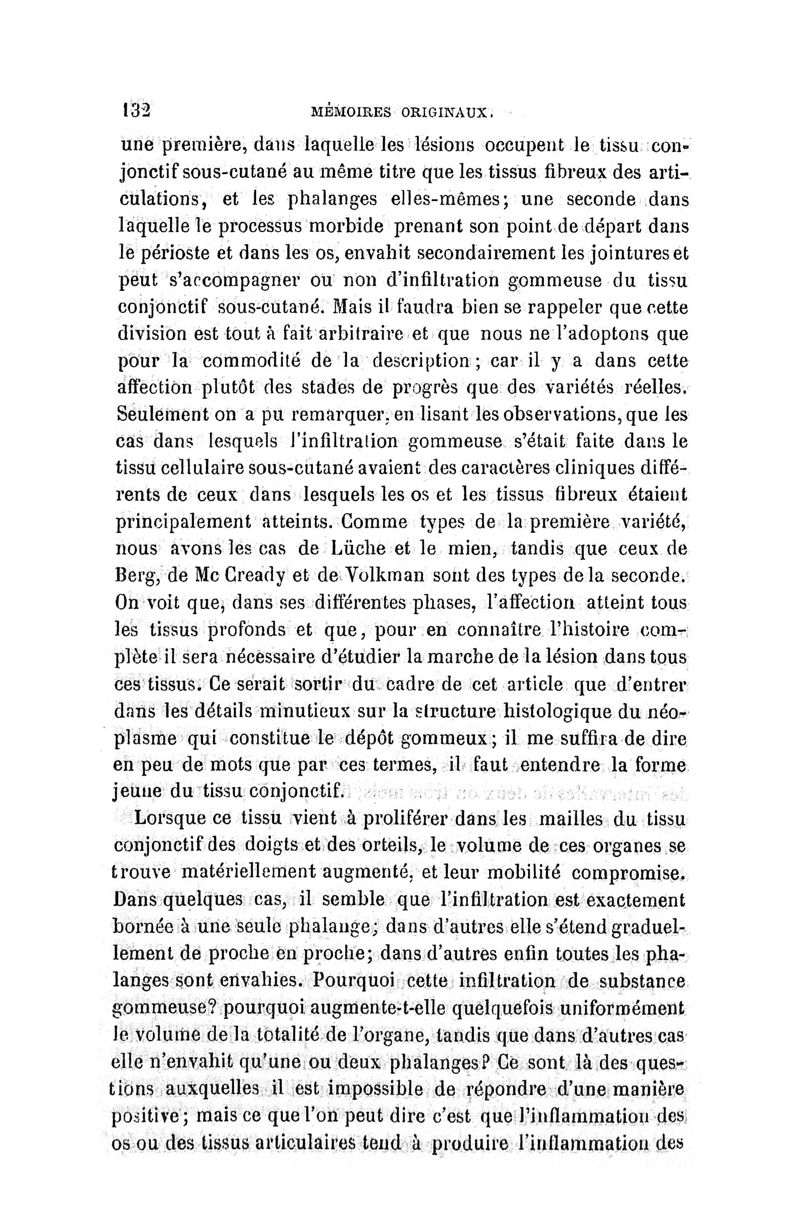 132 MÉMOIRES ORIGINAUX.

une première, dans laquelle les lésions occupent le tissu conjonctif sous-cutané au même titre que les tissus fibreux des articulations, et les phalanges elles-mêmes; une seconde dans laquelle le processus morbide prenant son point de départ dans le périoste et dans les os, envahit secondairement les jointures et peut s'accompagner ou non d'infiltration gommeuse du tissu conjonctif sous-cutané. Mais il faudra bien se rappeler que cette division est tout à fait arbitraire et que nous ne l'adoptons que pour la commodité de la description; car il y a dans cette affection plutôt des stades de progrès que des variétés réelles. Seulement on a pu remarquer, en lisant les observations, que les cas dans lesquels l'infiltration gommeuse s'était faite dans le tissu cellulaire sous-cutané avaient des caractères cliniques différents de ceux dans lesquels les os et les tissus fibreux étaient principalement atteints. Comme types de la première variété, nous avons les cas de Lüche et le mien, tandis que ceux de Berg, de Mc Cready et de Volkman sont des types de la seconde. On voit que, dans ses différentes phases, l'affection atteint tous les tissus profonds et que, pour en connaître l'histoire complète il sera nécessaire d'étudier la marche de la lésion dans tous ces tissus. Ce serait sortir du cadre de cet article que d'entrer dans les détails minutieux sur la structure histologique du néoplasme qui constitue le dépôt gommeux; il me suffira de dire en peu de mots que par ces termes, il faut entendre la forme jeune du tissu conjonctif.

Lorsque ce tissu vient à proliférer dans les mailles du tissu conjonctif des doigts et des orteils, le volume de ces organes se trouve matériellement augmenté, et leur mobilité compromise. Dans quelques cas, il semble que l'infiltration est exactement bornée à une seule phalange; dans d'autres elle s'étend graduellement de proche en proche; dans d'autres enfin toutes les phalanges sont envahies. Pourquoi cette infiltration de substance gommeuse? pourquoi augmente-t-elle quelquefois uniformément le volume de la totalité de l'organe, tandis que dans d'autres cas elle n'envahit qu'une ou deux phalanges? Ce sont là des questions auxquelles il est impossible de répondre d'une manière positive; mais ce que l'on peut dire c'est que l'inflammation des os ou des tissus articulaires tend à produire l'inflammation des